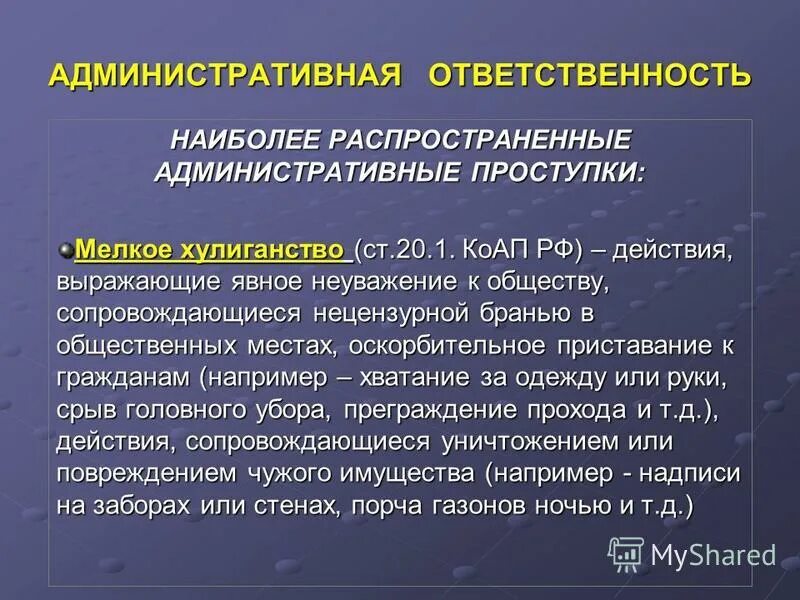 АДМИНИСТРАТИВНАЯ ОТВЕТСТВЕННОСТЬ

НАИБОЛЕЕ РАСПРОСТРАНЕННЫЕ АДМИНИСТРАТИВНЫЕ ПРОСТУПКИ:

Мелкое хулиганство (ст.20.1. КоАП РФ) – действия, выражающие явное неуважение к обществу, сопровождающиеся нецензурной бранью в общественных местах, оскорбительное приставание к гражданам (например – хватание за одежду или руки, срыв головного убора, преграждение прохода и т.д.), действия, сопровождающиеся уничтожением или повреждением чужого имущества (например - надписи на заборах или стенах, порча газонов ночью и т.д.)

MyShared